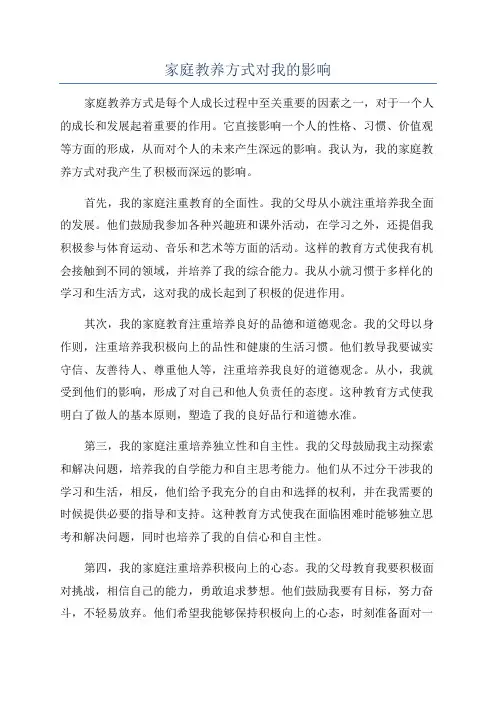 家庭教养方式对我的影响

家庭教养方式是每个人成长过程中至关重要的因素之一，对于一个人的成长和发展起着重要的作用。它直接影响一个人的性格、习惯、价值观等方面的形成，从而对个人的未来产生深远的影响。我认为，我的家庭教养方式对我产生了积极而深远的影响。

首先，我的家庭注重教育的全面性。我的父母从小就注重培养我全面的发展。他们鼓励我参加各种兴趣班和课外活动，在学习之外，还提倡我积极参与体育运动、音乐和艺术等方面的活动。这样的教育方式使我有机会接触到不同的领域，并培养了我的综合能力。我从小就习惯于多样化的学习和生活方式，这对我的成长起到了积极的促进作用。

其次，我的家庭教育注重培养良好的品德和道德观念。我的父母以身作则，注重培养我积极向上的品性和健康的生活习惯。他们教导我要诚实守信、友善待人、尊重他人等，注重培养我良好的道德观念。从小，我就受到他们的影响，形成了对自己和他人负责任的态度。这种教育方式使我明白了做人的基本原则，塑造了我的良好品行和道德水准。

第三，我的家庭注重培养独立性和自主性。我的父母鼓励我主动探索和解决问题，培养我的自学能力和自主思考能力。他们从不过分干涉我的学习和生活，相反，他们给予我充分的自由和选择的权利，并在我需要的时候提供必要的指导和支持。这种教育方式使我在面临困难时能够独立思考和解决问题，同时也培养了我的自信心和自主性。

第四，我的家庭注重培养积极向上的心态。我的父母教育我要积极面对挑战，相信自己的能力，勇敢追求梦想。他们鼓励我要有目标，努力奋斗，不轻易放弃。他们希望我能够保持积极向上的心态，时刻准备面对一